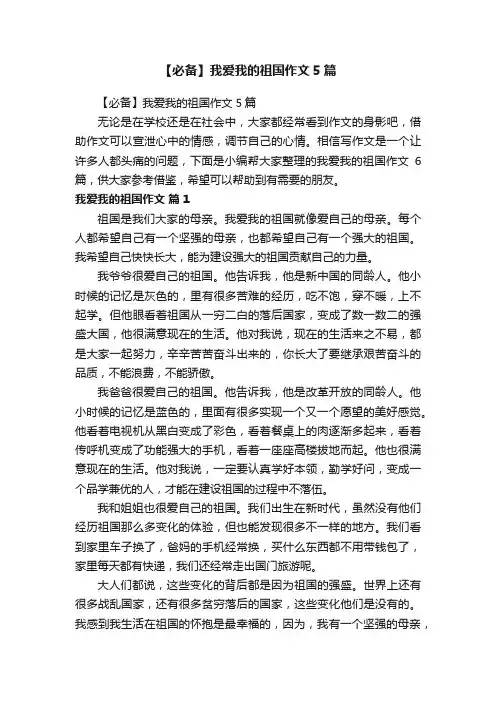 【必备】我爱我的祖国作文 5 篇

【必备】我爱我的祖国作文 5 篇

无论是在学校还是在社会中，大家都经常看到作文的身影吧，借助作文可以宣泄心中的情感，调节自己的心情。相信写作文是一个让许多人都头痛的问题，下面是小编帮大家整理的我爱我的祖国作文 6 篇，供大家参考借鉴，希望可以帮助到有需要的朋友。

我爱我的祖国作文 篇 1

祖国是我们大家的母亲。我爱我的祖国就像爱自己的母亲。每个人都希望自己有一个坚强的母亲，也都希望自己有一个强大的祖国。我希望自己快快长大，能为建设强大的祖国贡献自己的力量。

我爷爷很爱自己的祖国。他告诉我，他是新中国的同龄人。他小时候的记忆是灰色的，里有很多苦难的经历，吃不饱，穿不暖，上不起学。但他眼看着祖国从一穷二白的落后国家，变成了数一数二的强盛大国，他很满意现在的生活。他对我说，现在的生活来之不易，都是大家一起努力，辛辛苦苦奋斗出来的，你长大了要继承艰苦奋斗的品质，不能浪费，不能骄傲。

我爸爸很爱自己的祖国。他告诉我，他是改革开放的同龄人。他小时候的记忆是蓝色的，里面有很多实现一个又一个愿望的美好感觉。他看着电视机从黑白变成了彩色，看着餐桌上的肉逐渐多起来，看着传呼机变成了功能强大的手机，看着一座座高楼拔地而起。他也很满意现在的生活。他对我说，一定要认真学好本领，勤学好问，变成一个品学兼优的人，才能在建设祖国的过程中不落伍。

我和姐姐也很爱自己的祖国。我们出生在新时代，虽然没有他们经历祖国那么多变化的体验，但也能发现很多不一样的地方。我们看到家里车子换了，爸妈的手机经常换，买什么东西都不用带钱包了，家里每天都有快递，我们还经常走出国门旅游呢。

大人们都说，这些变化的背后都是因为祖国的强盛。世界上还有很多战乱国家，还有很多贫穷落后的国家，这些变化他们是没有的。我感到我生活在祖国的怀抱是最幸福的，因为，我有一个坚强的母亲，